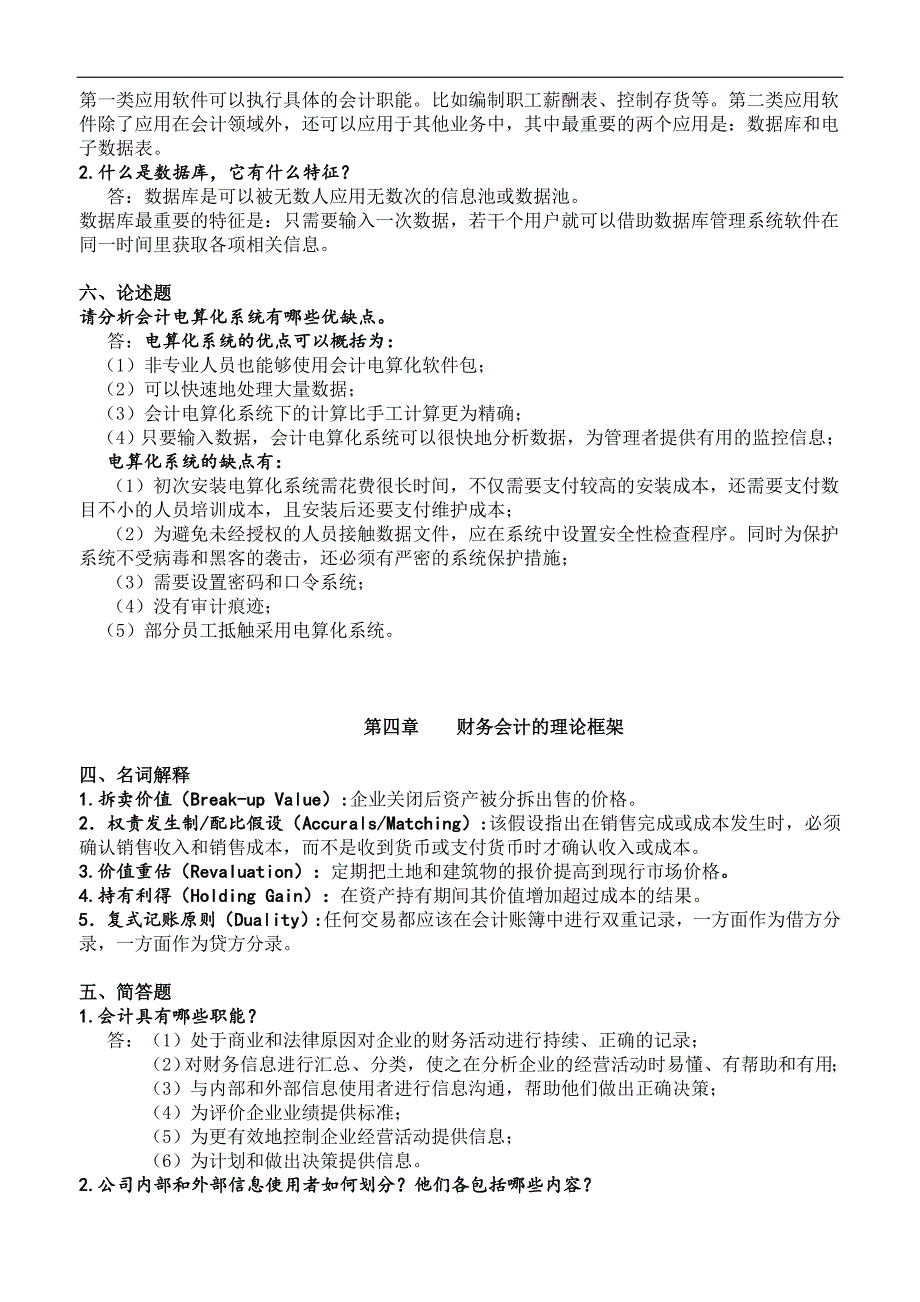 第一类应用软件可以执行具体的会计职能。比如编制职工薪酬表、控制存货等。第二类应用软件除了应用在会计领域外，还可以应用于其他业务中，其中最重要的两个应用是：数据库和电子数据表。
2.什么是数据库，它有什么特征？
答：数据库是可以被无数人应用无数次的信息池或数据池。
数据库最重要的特征是：只需要输入一次数据，若干个用户就可以借助数据库管理系统软件在同一时间里获取各项相关信息。

六、论述题
请分析会计电算化系统有哪些优缺点。
答：电算化系统的优点可以概括为：
（1）非专业人员也能够使用会计电算化软件包；
（2）可以快速地处理大量数据；
（3）会计电算化系统下的计算比手工计算更为精确；
（4）只要输入数据，会计电算化系统可以很快地分析数据，为管理者提供有用的监控信息；
电算化系统的缺点有：
（1）初次安装电算化系统需花费很长时间，不仅需要支付较高的安装成本，还需要支付数目不小的人员培训成本，且安装后还要支付维护成本；
（2）为避免未经授权的人员接触数据文件，应在系统中设置安全性检查程序。同时为保护系统不受病毒和黑客的袭击，还必须有严密的系统保护措施；
（3）需要设置密码和口令系统；
（4）没有审计痕迹；
（5）部分员工抵触采用电算化系统。

第四章　财务会计的理论框架

四、名词解释
1.拆卖价值（Break-up Value）:企业关闭后资产被分拆出售的价格。
2.权责发生制/配比假设（Accurals/Matching）:该假设指出在销售完成或成本发生时，必须确认销售收入和销售成本，而不是收到货币或支付货币时才确认收入或成本。
3.价值重估（Revaluation）：定期把土地和建筑物的报价提高到现行市场价格。
4.持有利得（Holding Gain）：在资产持有期间其价值增加超过成本的结果。
5.复式记账原则（Duality）:任何交易都应该在会计账簿中进行双重记录，一方面作为借方分录，一方面作为贷方分录。

五、简答题
1.会计具有哪些职能？
答：（1）处于商业和法律原因对企业的财务活动进行持续、正确的记录；
（2）对财务信息进行汇总、分类，使之在分析企业的经营活动时易懂、有帮助和有用；
（3）与内部和外部信息使用者进行信息沟通，帮助他们做出正确决策；
（4）为评价企业业绩提供标准；
（5）为更有效地控制企业经营活动提供信息；
（6）为计划和做出决策提供信息。
2.公司内部和外部信息使用者如何划分？他们各包括哪些内容？